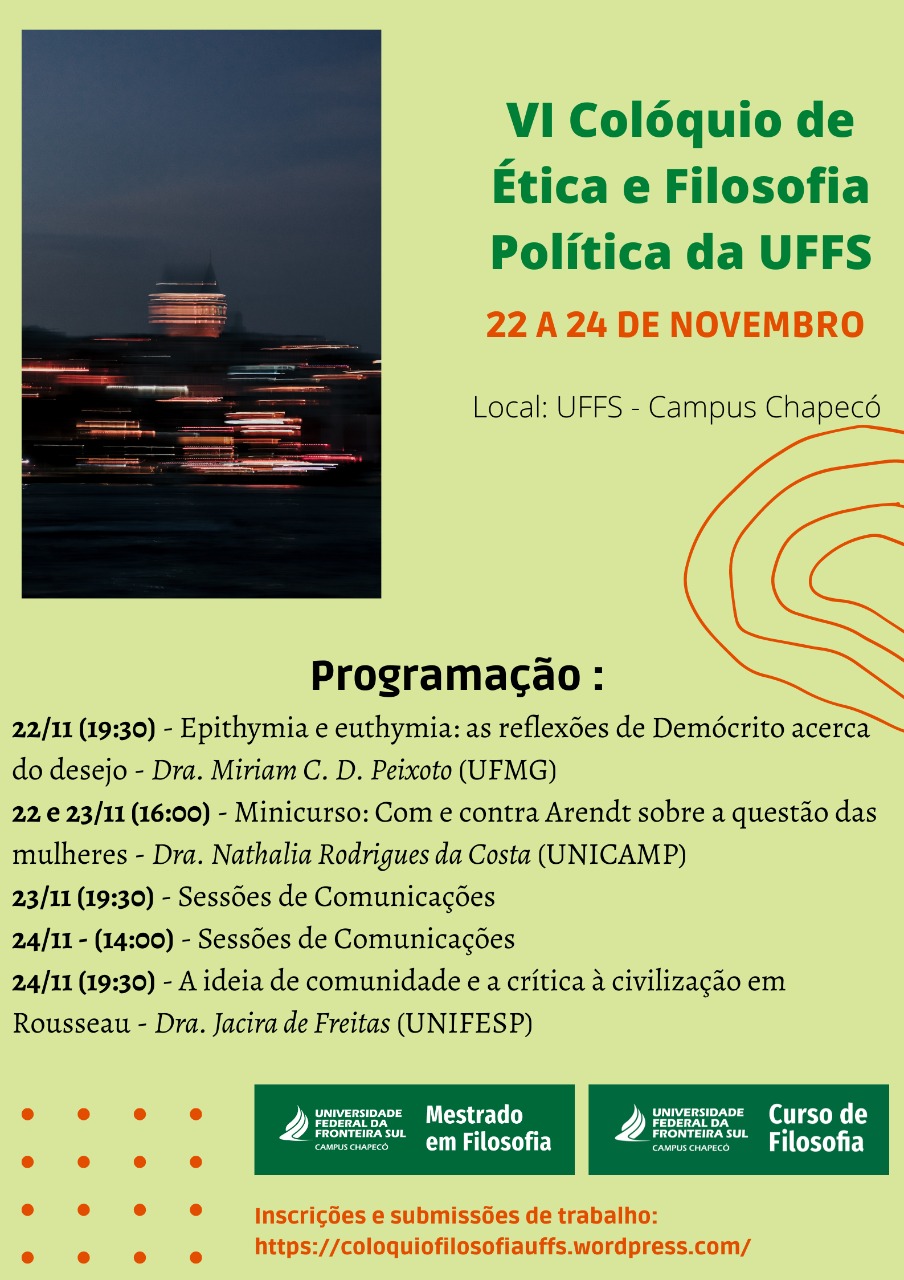 VI Colóquio de Ética e Filosofia Política da UFFS

22 A 24 DE NOVEMBRO

Local: UFFS - Campus Chapecó

Programação :

22/11 (19:30) - Epithymia e euthymia: as reflexões de Demócrito acerca do desejo - Dra. Miriam C. D. Peixoto (UFMG)
22 e 23/11 (16:00) - Minicurso: Com e contra Arendt sobre a questão das mulheres - Dra. Nathalia Rodrigues da Costa (UNICAMP)
23/11 (19:30) - Sessões de Comunicações
24/11 - (14:00) - Sessões de Comunicações
24/11 (19:30) - A ideia de comunidade e a crítica à civilização em Rousseau - Dra. Jacira de Freitas (UNIFESP)

UNIVERSIDADE FEDERAL DA FRONTEIRA SUL CAMPUS CHAPECÓ Mestrado em Filosofia

UNIVERSIDADE FEDERAL DA FRONTEIRA SUL CAMPUS CHAPECÓ Curso de Filosofia

Inscrições e submissões de trabalho:
https://coloquiofilosofiauffs.wordpress.com/